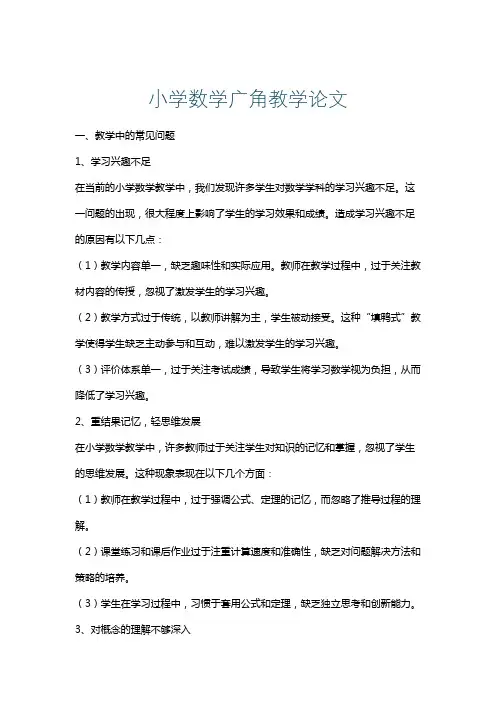 小学数学广角教学论文

一、教学中的常见问题

1、学习兴趣不足

在当前的小学数学教学中，我们发现许多学生对数学学科的学习兴趣不足。这一问题的出现，很大程度上影响了学生的学习效果和成绩。造成学习兴趣不足的原因有以下几点：

（1）教学内容单一，缺乏趣味性和实际应用。教师在教学过程中，过于关注教材内容的传授，忽视了激发学生的学习兴趣。

（2）教学方式过于传统，以教师讲解为主，学生被动接受。这种“填鸭式”教学使得学生缺乏主动参与和互动，难以激发学生的学习兴趣。

（3）评价体系单一，过于关注考试成绩，导致学生将学习数学视为负担，从而降低了学习兴趣。

2、重结果记忆，轻思维发展

在小学数学教学中，许多教师过于关注学生对知识的记忆和掌握，忽视了学生的思维发展。这种现象表现在以下几个方面：

（1）教师在教学过程中，过于强调公式、定理的记忆，而忽略了推导过程的理解。

（2）课堂练习和课后作业过于注重计算速度和准确性，缺乏对问题解决方法和策略的培养。

（3）学生在学习过程中，习惯于套用公式和定理，缺乏独立思考和创新能力。

3、对概念的理解不够深入